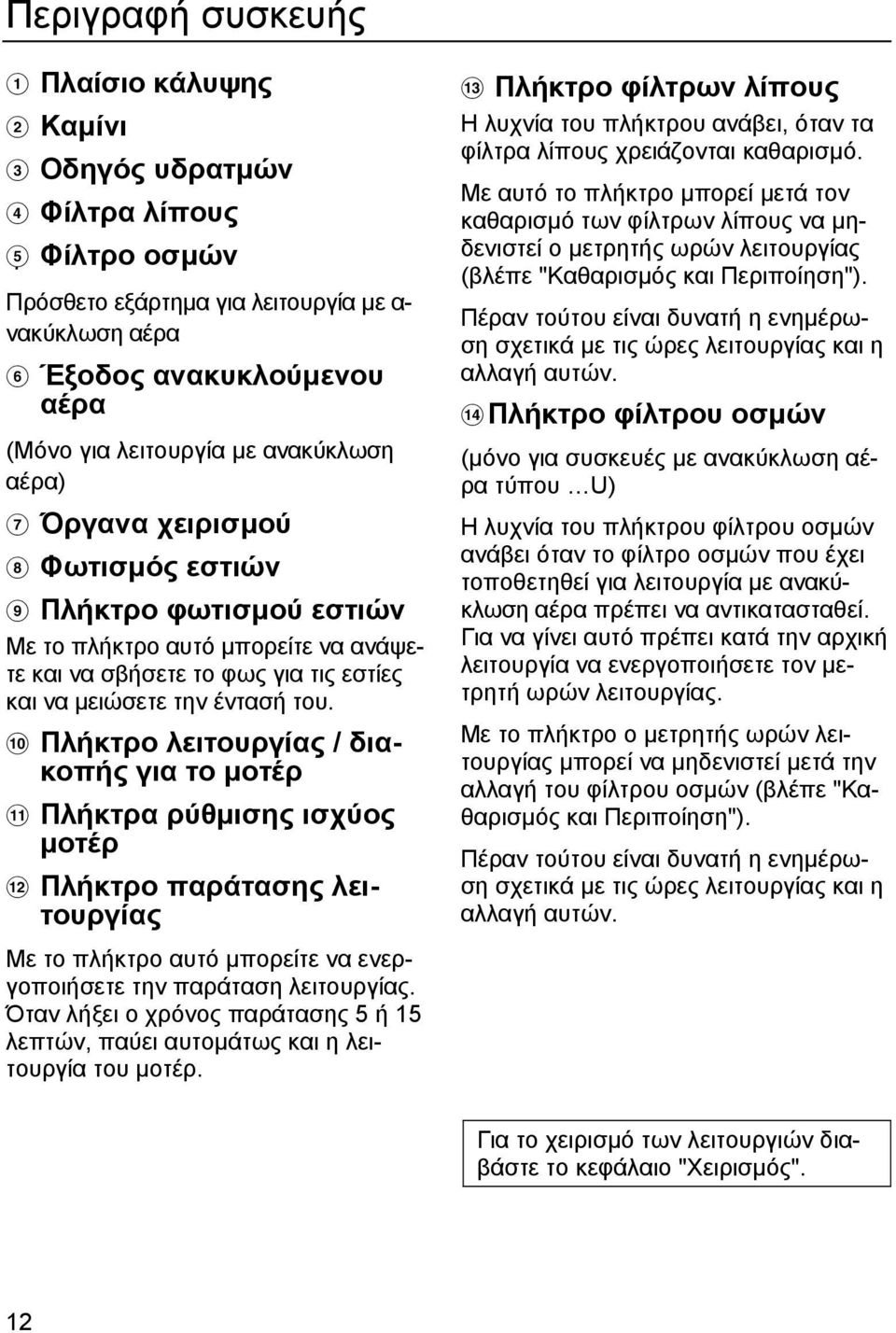 Περιγραφή συσκευής

1 Πλαίσιο κάλυψης
2 Καμίνι
3 Οδηγός υδρατμών
4 Φίλτρα λίπους
5 Φίλτρο οσμών

Πρόσθετο εξάρτημα για λειτουργία με ανακύκλωση αέρα

6 Έξοδος ανακυκλούμενου αέρα

(Μόνο για λειτουργία με ανακύκλωση αέρα)

7 Όργανα χειρισμού
8 Φωτισμός εστιών
9 Πλήκτρο φωτισμού εστιών

Με το πλήκτρο αυτό μπορείτε να ανάψετε και να σβήσετε το φως για τις εστίες και να μειώσετε την έντασή του.

10 Πλήκτρο λειτουργίας / διακοπής για το μοτέρ
11 Πλήκτρα ρύθμισης ισχύος μοτέρ
12 Πλήκτρο παράτασης λειτουργίας

Με το πλήκτρο αυτό μπορείτε να ενεργοποιήσετε την παράταση λειτουργίας. Όταν λήξει ο χρόνος παράτασης 5 ή 15 λεπτών, παύει αυτομάτως και η λειτουργία του μοτέρ.

13 Πλήκτρο φίλτρων λίπους

Η λυχνία του πλήκτρου ανάβει, όταν τα φίλτρα λίπους χρειάζονται καθαρισμό.

Με αυτό το πλήκτρο μπορεί μετά τον καθαρισμό των φίλτρων λίπους να μηδενιστεί ο μετρητής ωρών λειτουργίας (βλέπε "Καθαρισμός και Περιποίηση").

Πέραν τούτου είναι δυνατή η ενημέρωση σχετικά με τις ώρες λειτουργίας και η αλλαγή αυτών.

14 Πλήκτρο φίλτρου οσμών

(μόνο για συσκευές με ανακύκλωση αέρα τύπου …U)

Η λυχνία του πλήκτρου φίλτρου οσμών ανάβει όταν το φίλτρο οσμών που έχει τοποθετηθεί για λειτουργία με ανακύκλωση αέρα πρέπει να αντικατασταθεί. Για να γίνει αυτό πρέπει κατά την αρχική λειτουργία να ενεργοποιήσετε τον μετρητή ωρών λειτουργίας.

Με το πλήκτρο ο μετρητής ωρών λειτουργίας μπορεί να μηδενιστεί μετά την αλλαγή του φίλτρου οσμών (βλέπε "Καθαρισμός και Περιποίηση").

Πέραν τούτου είναι δυνατή η ενημέρωση σχετικά με τις ώρες λειτουργίας και η αλλαγή αυτών.

Για το χειρισμό των λειτουργιών διαβάστε το κεφάλαιο "Χειρισμός".

12